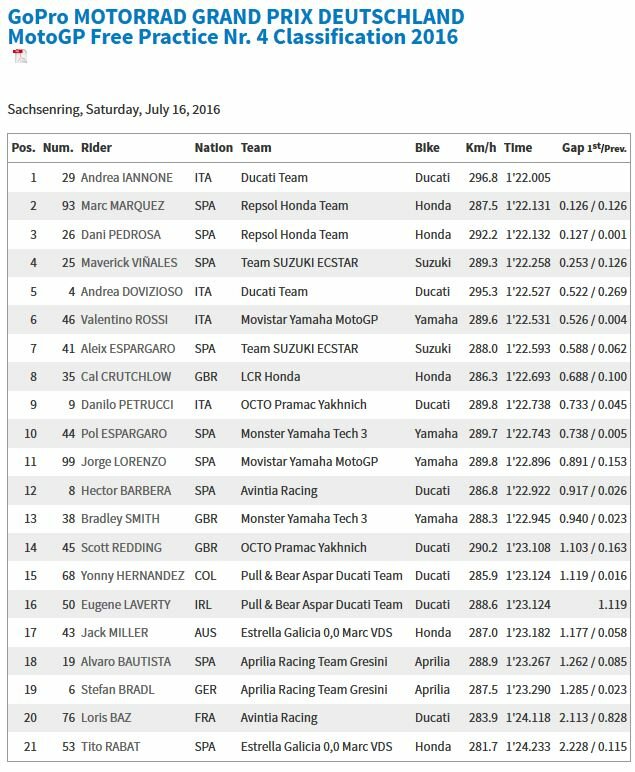 GoPro MOTORRAD GRAND PRIX DEUTSCHLAND
MotoGP Free Practice Nr. 4 Classification 2016

Sachsenring, Saturday, July 16, 2016

| Pos. | Num. | Rider | Nation | Team | Bike | Km/h | Time | Gap 1st/Prev. |
|---|---|---|---|---|---|---|---|---|
| 1 | 29 | Andrea IANNONE | ITA | Ducati Team | Ducati | 296.8 | 1'22.005 | |
| 2 | 93 | Marc MARQUEZ | SPA | Repsol Honda Team | Honda | 287.5 | 1'22.131 | 0.126 / 0.126 |
| 3 | 26 | Dani PEDROSA | SPA | Repsol Honda Team | Honda | 292.2 | 1'22.132 | 0.127 / 0.001 |
| 4 | 25 | Maverick VIÑALES | SPA | Team SUZUKI ECSTAR | Suzuki | 289.3 | 1'22.258 | 0.253 / 0.126 |
| 5 | 4 | Andrea DOVIZIOSO | ITA | Ducati Team | Ducati | 295.3 | 1'22.527 | 0.522 / 0.269 |
| 6 | 46 | Valentino ROSSI | ITA | Movistar Yamaha MotoGP | Yamaha | 289.6 | 1'22.531 | 0.526 / 0.004 |
| 7 | 41 | Aleix ESPARGARO | SPA | Team SUZUKI ECSTAR | Suzuki | 288.0 | 1'22.593 | 0.588 / 0.062 |
| 8 | 35 | Cal CRUTCHLOW | GBR | LCR Honda | Honda | 286.3 | 1'22.693 | 0.688 / 0.100 |
| 9 | 9 | Danilo PETRUCCI | ITA | OCTO Pramac Yakhnich | Ducati | 289.8 | 1'22.738 | 0.733 / 0.045 |
| 10 | 44 | Pol ESPARGARO | SPA | Monster Yamaha Tech 3 | Yamaha | 289.7 | 1'22.743 | 0.738 / 0.005 |
| 11 | 99 | Jorge LORENZO | SPA | Movistar Yamaha MotoGP | Yamaha | 289.8 | 1'22.896 | 0.891 / 0.153 |
| 12 | 8 | Hector BARBERA | SPA | Avintia Racing | Ducati | 286.8 | 1'22.922 | 0.917 / 0.026 |
| 13 | 38 | Bradley SMITH | GBR | Monster Yamaha Tech 3 | Yamaha | 288.3 | 1'22.945 | 0.940 / 0.023 |
| 14 | 45 | Scott REDDING | GBR | OCTO Pramac Yakhnich | Ducati | 290.2 | 1'23.108 | 1.103 / 0.163 |
| 15 | 68 | Yonny HERNANDEZ | COL | Pull & Bear Aspar Ducati Team | Ducati | 285.9 | 1'23.124 | 1.119 / 0.016 |
| 16 | 50 | Eugene LAVERTY | IRL | Pull & Bear Aspar Ducati Team | Ducati | 288.6 | 1'23.124 | 1.119 |
| 17 | 43 | Jack MILLER | AUS | Estrella Galicia 0,0 Marc VDS | Honda | 287.0 | 1'23.182 | 1.177 / 0.058 |
| 18 | 19 | Alvaro BAUTISTA | SPA | Aprilia Racing Team Gresini | Aprilia | 288.9 | 1'23.267 | 1.262 / 0.085 |
| 19 | 6 | Stefan BRADL | GER | Aprilia Racing Team Gresini | Aprilia | 287.5 | 1'23.290 | 1.285 / 0.023 |
| 20 | 76 | Loris BAZ | FRA | Avintia Racing | Ducati | 283.9 | 1'24.118 | 2.113 / 0.828 |
| 21 | 53 | Tito RABAT | SPA | Estrella Galicia 0,0 Marc VDS | Honda | 281.7 | 1'24.233 | 2.228 / 0.115 |